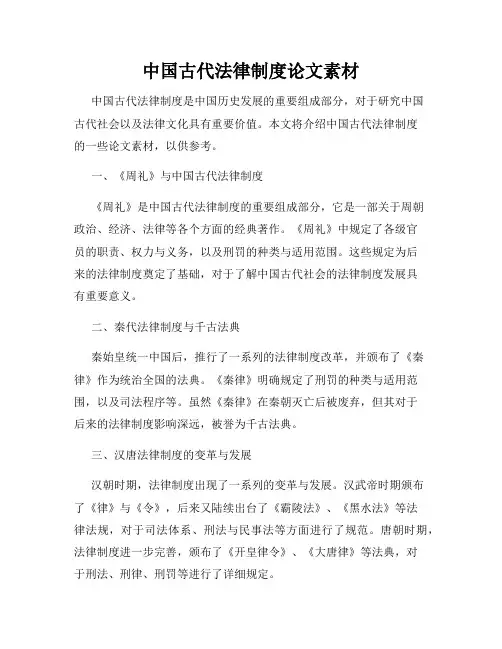 中国古代法律制度论文素材

中国古代法律制度是中国历史发展的重要组成部分，对于研究中国古代社会以及法律文化具有重要价值。本文将介绍中国古代法律制度的一些论文素材，以供参考。

一、《周礼》与中国古代法律制度

《周礼》是中国古代法律制度的重要组成部分，它是一部关于周朝政治、经济、法律等各个方面的经典著作。《周礼》中规定了各级官员的职责、权力与义务，以及刑罚的种类与适用范围。这些规定为后来的法律制度奠定了基础，对于了解中国古代社会的法律制度发展具有重要意义。

二、秦代法律制度与千古法典

秦始皇统一中国后，推行了一系列的法律制度改革，并颁布了《秦律》作为统治全国的法典。《秦律》明确规定了刑罚的种类与适用范围，以及司法程序等。虽然《秦律》在秦朝灭亡后被废弃，但其对于后来的法律制度影响深远，被誉为千古法典。

三、汉唐法律制度的变革与发展

汉朝时期，法律制度出现了一系列的变革与发展。汉武帝时期颁布了《律》与《令》，后来又陆续出台了《霸陵法》、《黑水法》等法律法规，对于司法体系、刑法与民事法等方面进行了规范。唐朝时期，法律制度进一步完善，颁布了《开皇律令》、《大唐律》等法典，对于刑法、刑律、刑罚等进行了详细规定。